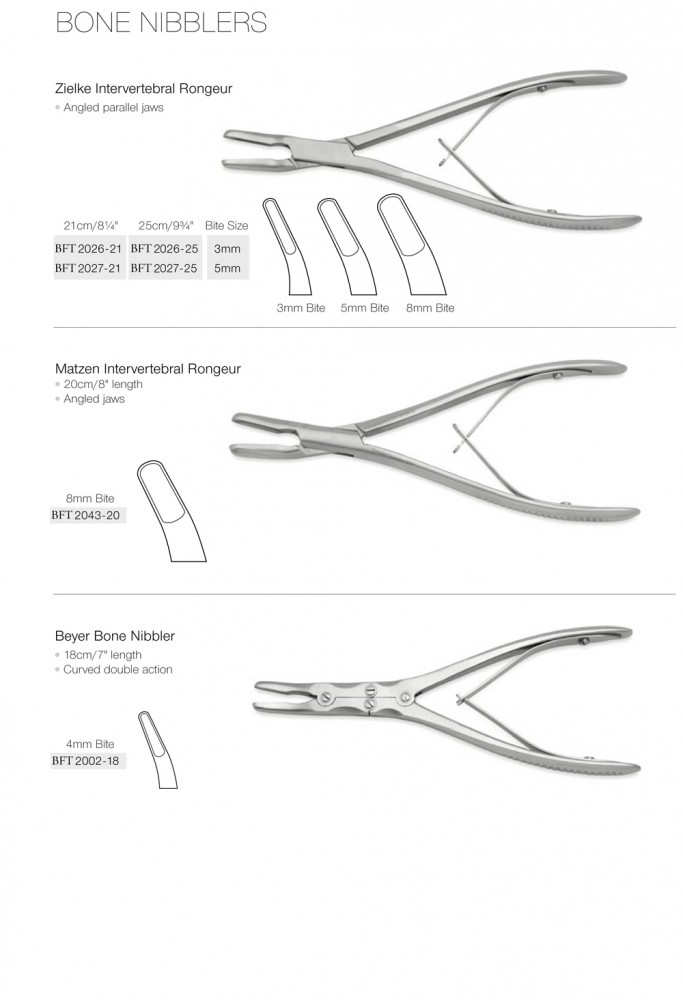 BONE NIBBLERS

Zielke Intervertebral Rongeur
• Angled parallel jaws

| 21cm/8¼" | 25cm/9¾" | Bite Size |
|---|---|---|
| BFT 2026-21 | BFT 2026-25 | 3mm |
| BFT 2027-21 | BFT 2027-25 | 5mm |

3mm Bite 5mm Bite 8mm Bite

Matzen Intervertebral Rongeur
• 20cm/8" length
• Angled jaws

8mm Bite
BFT 2043-20

Beyer Bone Nibbler
• 18cm/7" length
• Curved double action

4mm Bite
BFT 2002-18